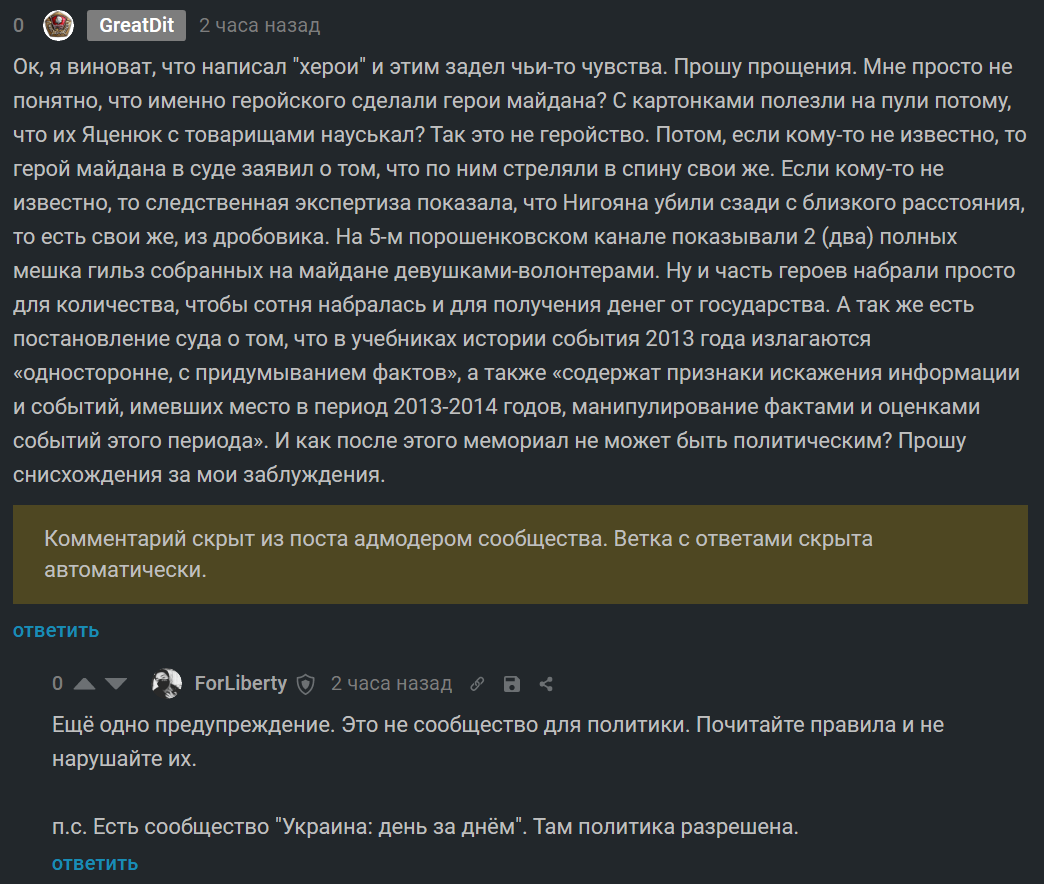 0 GreatDit 2 часа назад

Ок, я виноват, что написал "херои" и этим задел чьи-то чувства. Прошу прощения. Мне просто не понятно, что именно геройского сделали герои майдана? С картонками полезли на пули потому, что их Яценюк с товарищами науськал? Так это не геройство. Потом, если кому-то не известно, то герой майдана в суде заявил о том, что по ним стреляли в спину свои же. Если кому-то не известно, то следственная экспертиза показала, что Нигояна убили сзади с близкого расстояния, то есть свои же, из дробовика. На 5-м порошенковском канале показывали 2 (два) полных мешка гильз собранных на майдане девушками-волонтерами. Ну и часть героев набрали просто для количества, чтобы сотня набралась и для получения денег от государства. А так же есть постановление суда о том, что в учебниках истории события 2013 года излагаются «односторонне, с придумыванием фактов», а также «содержат признаки искажения информации и событий, имевших место в период 2013-2014 годов, манипулирование фактами и оценками событий этого периода». И как после этого мемориал не может быть политическим? Прошу снисхождения за мои заблуждения.

Комментарий скрыт из поста адмодером сообщества. Ветка с ответами скрыта автоматически.

ответить

0 ForLiberty 2 часа назад

Ещё одно предупреждение. Это не сообщество для политики. Почитайте правила и не нарушайте их.

п.с. Есть сообщество "Украина: день за днём". Там политика разрешена.

ответить